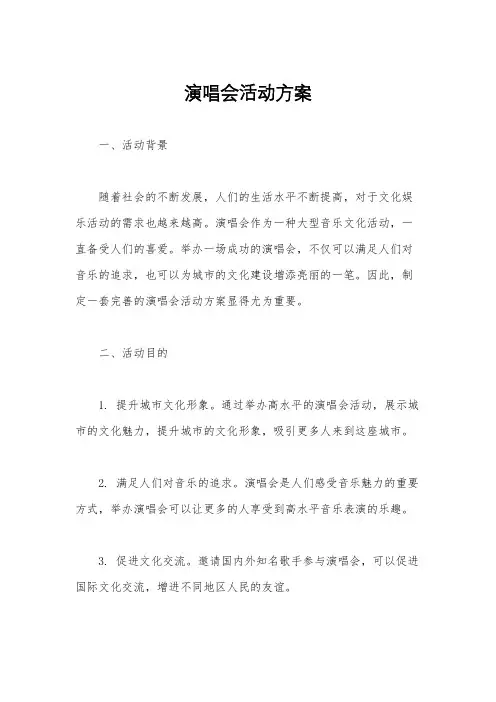 演唱会活动方案

一、活动背景

随着社会的不断发展，人们的生活水平不断提高，对于文化娱乐活动的需求也越来越高。演唱会作为一种大型音乐文化活动，一直备受人们的喜爱。举办一场成功的演唱会，不仅可以满足人们对音乐的追求，也可以为城市的文化建设增添亮丽的一笔。因此，制定一套完善的演唱会活动方案显得尤为重要。

二、活动目的

1. 提升城市文化形象。通过举办高水平的演唱会活动，展示城市的文化魅力，提升城市的文化形象，吸引更多人来到这座城市。

2. 满足人们对音乐的追求。演唱会是人们感受音乐魅力的重要方式，举办演唱会可以让更多的人享受到高水平音乐表演的乐趣。

3. 促进文化交流。邀请国内外知名歌手参与演唱会，可以促进国际文化交流，增进不同地区人民的友谊。